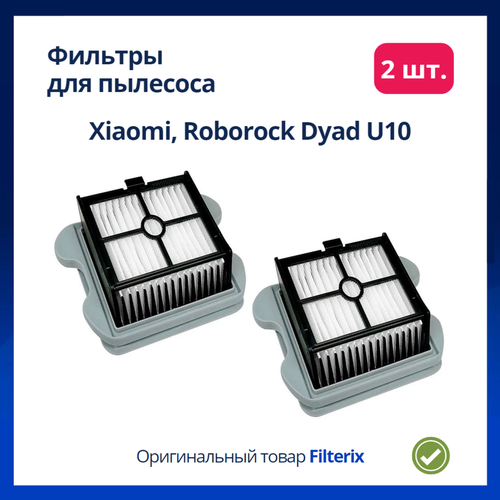 Фильтры для пылесоса

2 шт.

Xiaomi, Roborock Dyad U10

Оригинальный товар Filterix